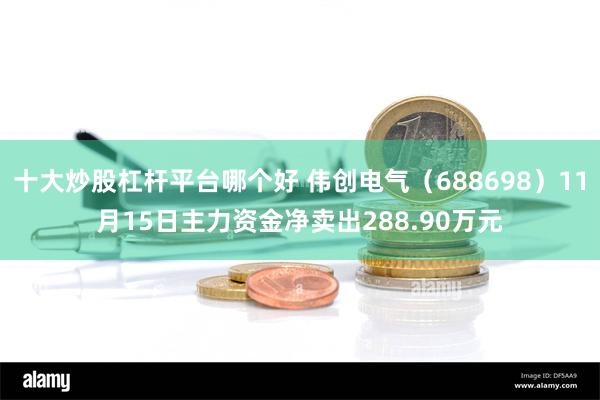 十大炒股杠杆平台哪个好 伟创电气（688698）11月15日主力资金净卖出288.90万元

alamy

alamy

Image ID: DF5AA9
www.alamy.com